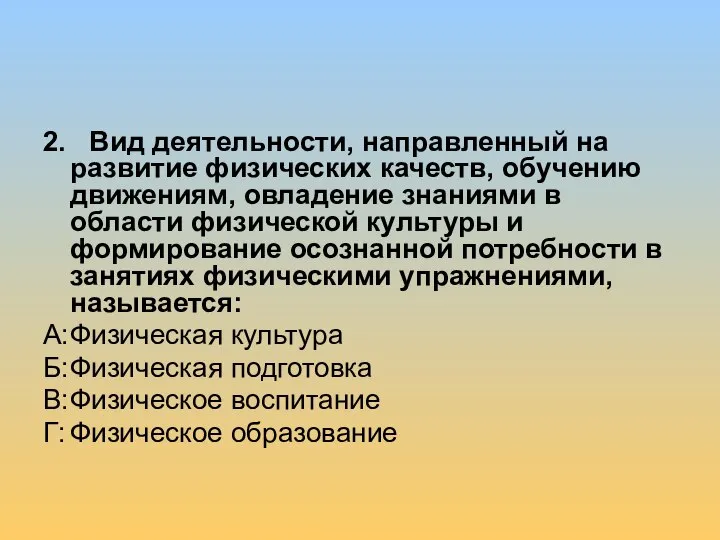 2. Вид деятельности, направленный на развитие физических качеств, обучению движениям, овладение знаниями в области физической культуры и формирование осознанной потребности в занятиях физическими упражнениями, называется:

А: Физическая культура

Б: Физическая подготовка

В: Физическое воспитание

Г: Физическое образование